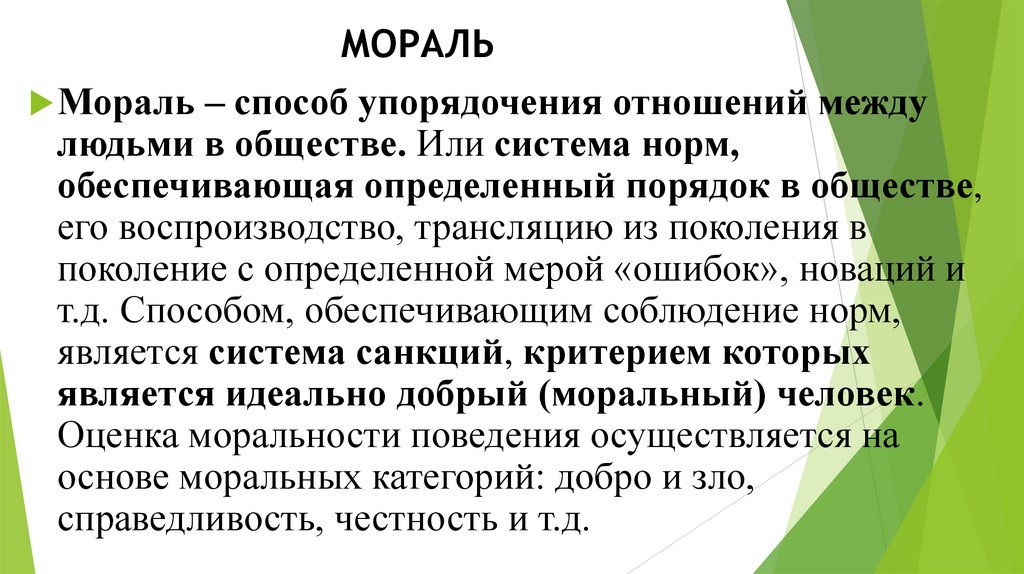 МОРАЛЬ

Мораль – способ упорядочения отношений между людьми в обществе. Или система норм, обеспечивающая определенный порядок в обществе, его воспроизводство, трансляцию из поколения в поколение с определенной мерой «ошибок», новаций и т.д. Способом, обеспечивающим соблюдение норм, является система санкций, критерием которых является идеально добрый (моральный) человек. Оценка моральности поведения осуществляется на основе моральных категорий: добро и зло, справедливость, честность и т.д.